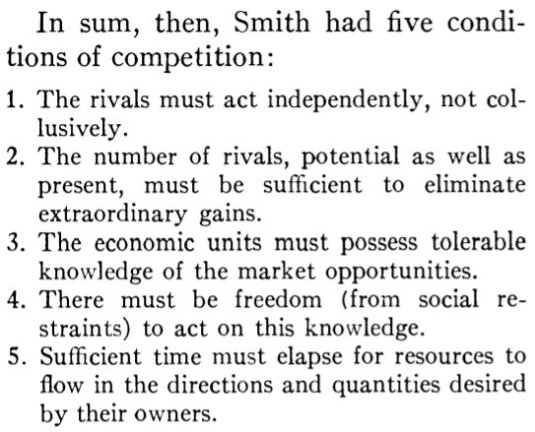 In sum, then, Smith had five conditions of competition:

1. The rivals must act independently, not collusively.
2. The number of rivals, potential as well as present, must be sufficient to eliminate extraordinary gains.
3. The economic units must possess tolerable knowledge of the market opportunities.
4. There must be freedom (from social restraints) to act on this knowledge.
5. Sufficient time must elapse for resources to flow in the directions and quantities desired by their owners.